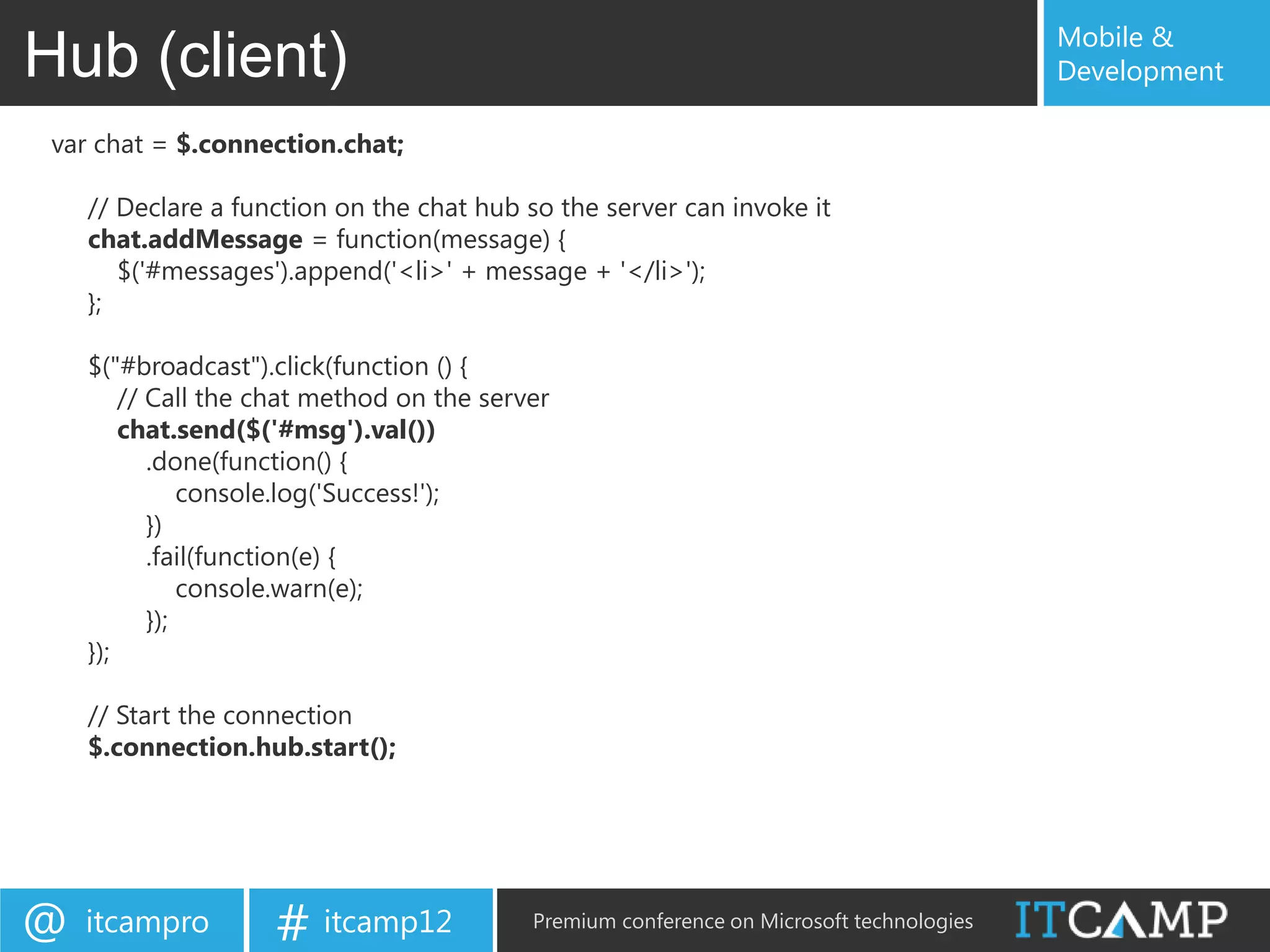 Hub (client)

Mobile & Development

var chat = $.connection.chat;

// Declare a function on the chat hub so the server can invoke it
chat.addMessage = function(message) {
$('#messages').append('<li>' + message + '</li>');
};

$("#broadcast").click(function () {
// Call the chat method on the server
chat.send($('#msg').val())
.done(function() {
console.log('Success!');
})
.fail(function(e) {
console.warn(e);
});
});

// Start the connection
$.connection.hub.start();

@ itcampro

# itcamp12

Premium conference on Microsoft technologies

ITCAMP